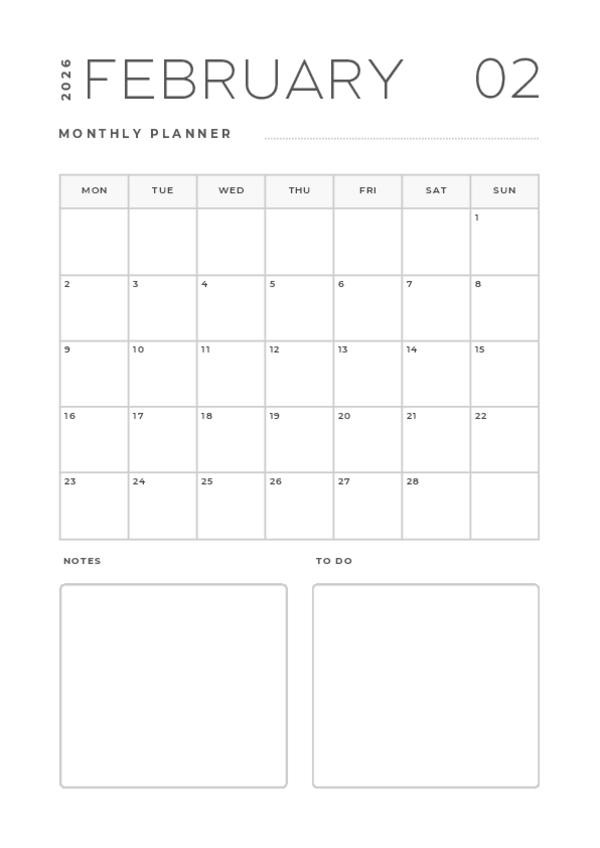 2026 FEBRUARY 02

MONTHLY PLANNER

| MON | TUE | WED | THU | FRI | SAT | SUN |
|---|---|---|---|---|---|---|
| | | | | | | 1 |
| 2 | 3 | 4 | 5 | 6 | 7 | 8 |
| 9 | 10 | 11 | 12 | 13 | 14 | 15 |
| 16 | 17 | 18 | 19 | 20 | 21 | 22 |
| 23 | 24 | 25 | 26 | 27 | 28 | |

NOTES

TO DO